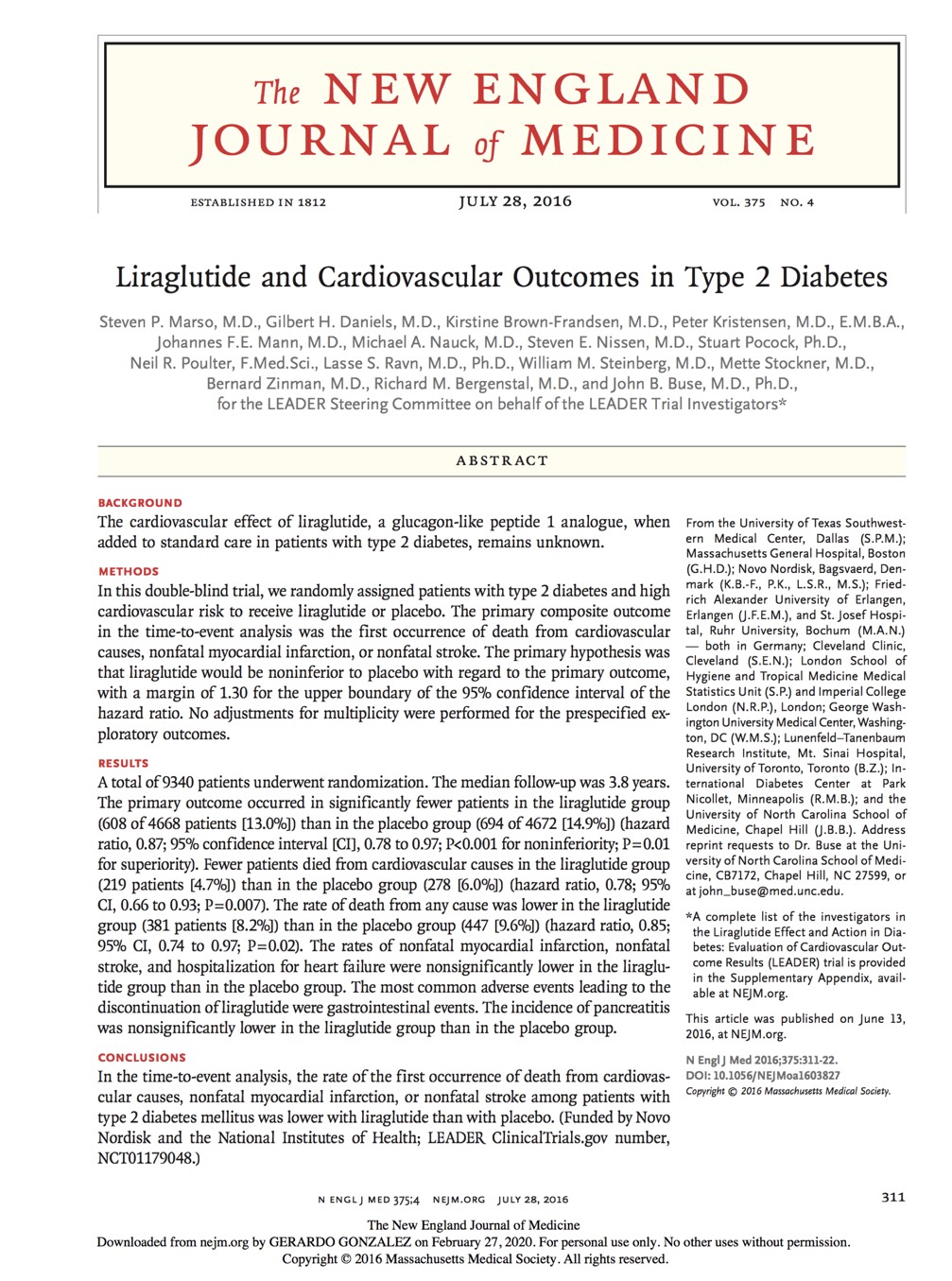 The NEW ENGLAND JOURNAL of MEDICINE

ESTABLISHED IN 1812 JULY 28, 2016 VOL. 375 NO. 4

Liraglutide and Cardiovascular Outcomes in Type 2 Diabetes

Steven P. Marso, M.D., Gilbert H. Daniels, M.D., Kirstine Brown-Frandsen, M.D., Peter Kristensen, M.D., E.M.B.A., Johannes F.E. Mann, M.D., Michael A. Nauck, M.D., Steven E. Nissen, M.D., Stuart Pocock, Ph.D., Neil R. Poulter, F.Med.Sci., Lasse S. Ravn, M.D., Ph.D., William M. Steinberg, M.D., Mette Stockner, M.D., Bernard Zinman, M.D., Richard M. Bergenstal, M.D., and John B. Buse, M.D., Ph.D., for the LEADER Steering Committee on behalf of the LEADER Trial Investigators*

ABSTRACT

BACKGROUND
The cardiovascular effect of liraglutide, a glucagon-like peptide 1 analogue, when added to standard care in patients with type 2 diabetes, remains unknown.

METHODS
In this double-blind trial, we randomly assigned patients with type 2 diabetes and high cardiovascular risk to receive liraglutide or placebo. The primary composite outcome in the time-to-event analysis was the first occurrence of death from cardiovascular causes, nonfatal myocardial infarction, or nonfatal stroke. The primary hypothesis was that liraglutide would be noninferior to placebo with regard to the primary outcome, with a margin of 1.30 for the upper boundary of the 95% confidence interval of the hazard ratio. No adjustments for multiplicity were performed for the prespecified exploratory outcomes.

RESULTS
A total of 9340 patients underwent randomization. The median follow-up was 3.8 years. The primary outcome occurred in significantly fewer patients in the liraglutide group (608 of 4668 patients [13.0%]) than in the placebo group (694 of 4672 [14.9%]) (hazard ratio, 0.87; 95% confidence interval [CI], 0.78 to 0.97; P<0.001 for noninferiority; P=0.01 for superiority). Fewer patients died from cardiovascular causes in the liraglutide group (219 patients [4.7%]) than in the placebo group (278 [6.0%]) (hazard ratio, 0.78; 95% CI, 0.66 to 0.93; P=0.007). The rate of death from any cause was lower in the liraglutide group (381 patients [8.2%]) than in the placebo group (447 [9.6%]) (hazard ratio, 0.85; 95% CI, 0.74 to 0.97; P=0.02). The rates of nonfatal myocardial infarction, nonfatal stroke, and hospitalization for heart failure were nonsignificantly lower in the liraglutide group than in the placebo group. The most common adverse events leading to the discontinuation of liraglutide were gastrointestinal events. The incidence of pancreatitis was nonsignificantly lower in the liraglutide group than in the placebo group.

CONCLUSIONS
In the time-to-event analysis, the rate of the first occurrence of death from cardiovascular causes, nonfatal myocardial infarction, or nonfatal stroke among patients with type 2 diabetes mellitus was lower with liraglutide than with placebo. (Funded by Novo Nordisk and the National Institutes of Health; LEADER ClinicalTrials.gov number, NCT01179048.)

From the University of Texas Southwestern Medical Center, Dallas (S.P.M.); Massachusetts General Hospital, Boston (G.H.D.); Novo Nordisk, Bagsvaerd, Denmark (K.B.-F., P.K., L.S.R., M.S.); Friedrich Alexander University of Erlangen, Erlangen (J.F.E.M.), and St. Josef Hospital, Ruhr University, Bochum (M.A.N.) — both in Germany; Cleveland Clinic, Cleveland (S.E.N.); London School of Hygiene and Tropical Medicine Medical Statistics Unit (S.P.) and Imperial College London (N.R.P.), London; George Washington University Medical Center, Washington, DC (W.M.S.); Lunenfeld–Tanenbaum Research Institute, Mt. Sinai Hospital, University of Toronto, Toronto (B.Z.); International Diabetes Center at Park Nicollet, Minneapolis (R.M.B.); and the University of North Carolina School of Medicine, Chapel Hill (J.B.B.). Address reprint requests to Dr. Buse at the University of North Carolina School of Medicine, CB7172, Chapel Hill, NC 27599, or at john_buse@med.unc.edu.

*A complete list of the investigators in the Liraglutide Effect and Action in Diabetes: Evaluation of Cardiovascular Outcome Results (LEADER) trial is provided in the Supplementary Appendix, available at NEJM.org.

This article was published on June 13, 2016, at NEJM.org.

N Engl J Med 2016;375:311-22.
DOI: 10.1056/NEJMoa1603827
Copyright © 2016 Massachusetts Medical Society.

N ENGL J MED 375;4 NEJM.ORG JULY 28, 2016 311

The New England Journal of Medicine
Downloaded from nejm.org by GERARDO GONZALEZ on February 27, 2020. For personal use only. No other uses without permission.
Copyright © 2016 Massachusetts Medical Society. All rights reserved.